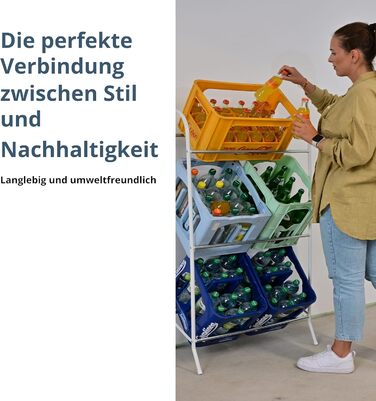 Die perfekte Verbindung zwischen Stil und Nachhaltigkeit

Langlebig und umweltfreundlich